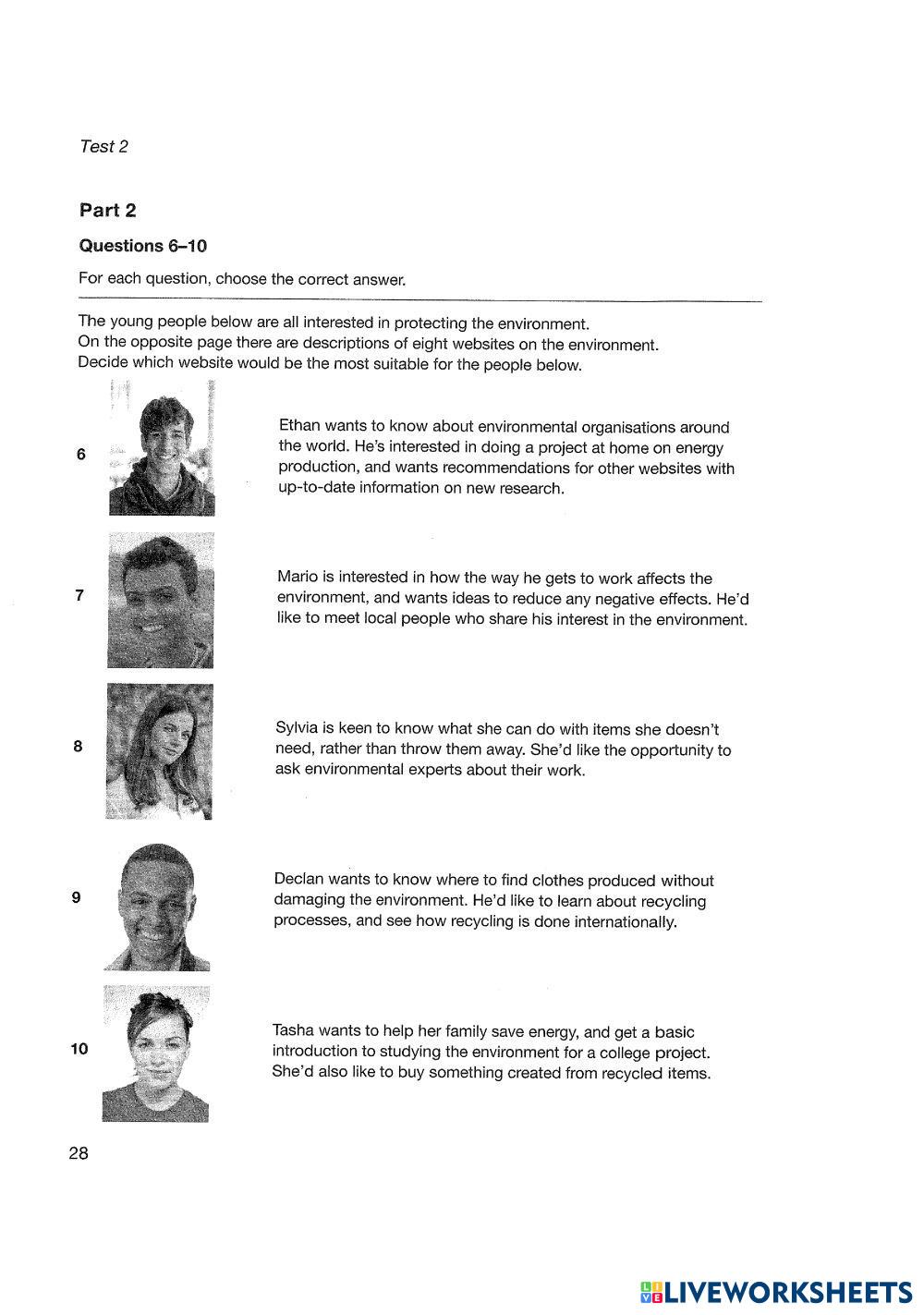 Test 2

Part 2

Questions 6–10

For each question, choose the correct answer.

The young people below are all interested in protecting the environment.
On the opposite page there are descriptions of eight websites on the environment.
Decide which website would be the most suitable for the people below.

6

Ethan wants to know about environmental organisations around the world. He's interested in doing a project at home on energy production, and wants recommendations for other websites with up-to-date information on new research.

7

Mario is interested in how the way he gets to work affects the environment, and wants ideas to reduce any negative effects. He'd like to meet local people who share his interest in the environment.

8

Sylvia is keen to know what she can do with items she doesn't need, rather than throw them away. She'd like the opportunity to ask environmental experts about their work.

9

Declan wants to know where to find clothes produced without damaging the environment. He'd like to learn about recycling processes, and see how recycling is done internationally.

10

Tasha wants to help her family save energy, and get a basic introduction to studying the environment for a college project. She'd also like to buy something created from recycled items.

28

LIVEWORKSHEETS